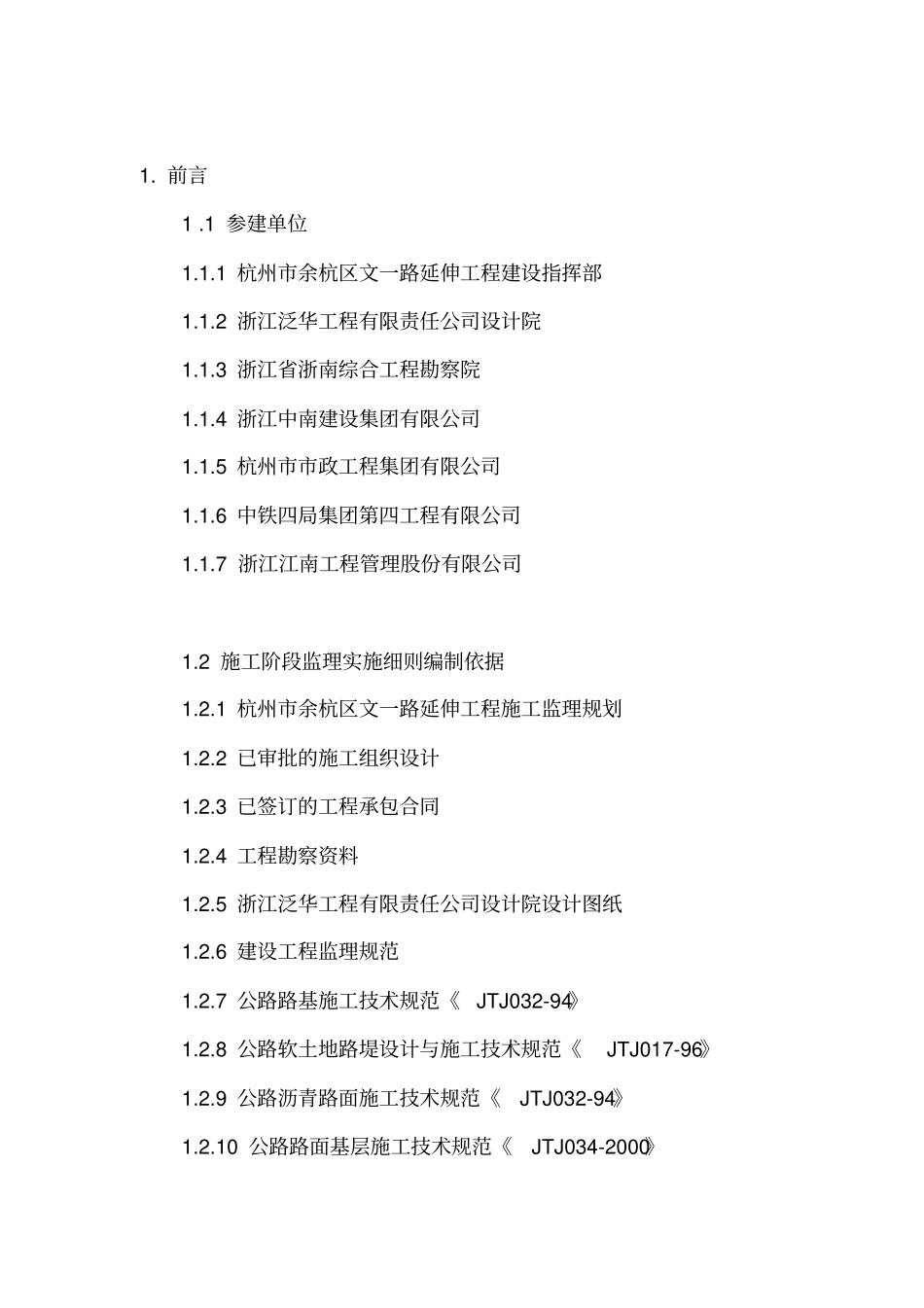 1. 前言

1 .1 参建单位

1.1.1 杭州市余杭区文一路延伸工程建设指挥部

1.1.2 浙江泛华工程有限责任公司设计院

1.1.3 浙江省浙南综合工程勘察院

1.1.4 浙江中南建设集团有限公司

1.1.5 杭州市市政工程集团有限公司

1.1.6 中铁四局集团第四工程有限公司

1.1.7 浙江江南工程管理股份有限公司

1.2 施工阶段监理实施细则编制依据

1.2.1 杭州市余杭区文一路延伸工程施工监理规划

1.2.2 已审批的施工组织设计

1.2.3 已签订的工程承包合同

1.2.4 工程勘察资料

1.2.5 浙江泛华工程有限责任公司设计院设计图纸

1.2.6 建设工程监理规范

1.2.7 公路路基施工技术规范《 JTJ032-94》

1.2.8 公路软土地路堤设计与施工技术规范《 JTJ017-96》

1.2.9 公路沥青路面施工技术规范《 JTJ032-94》

1.2.10 公路路面基层施工技术规范《 JTJ034-2000》